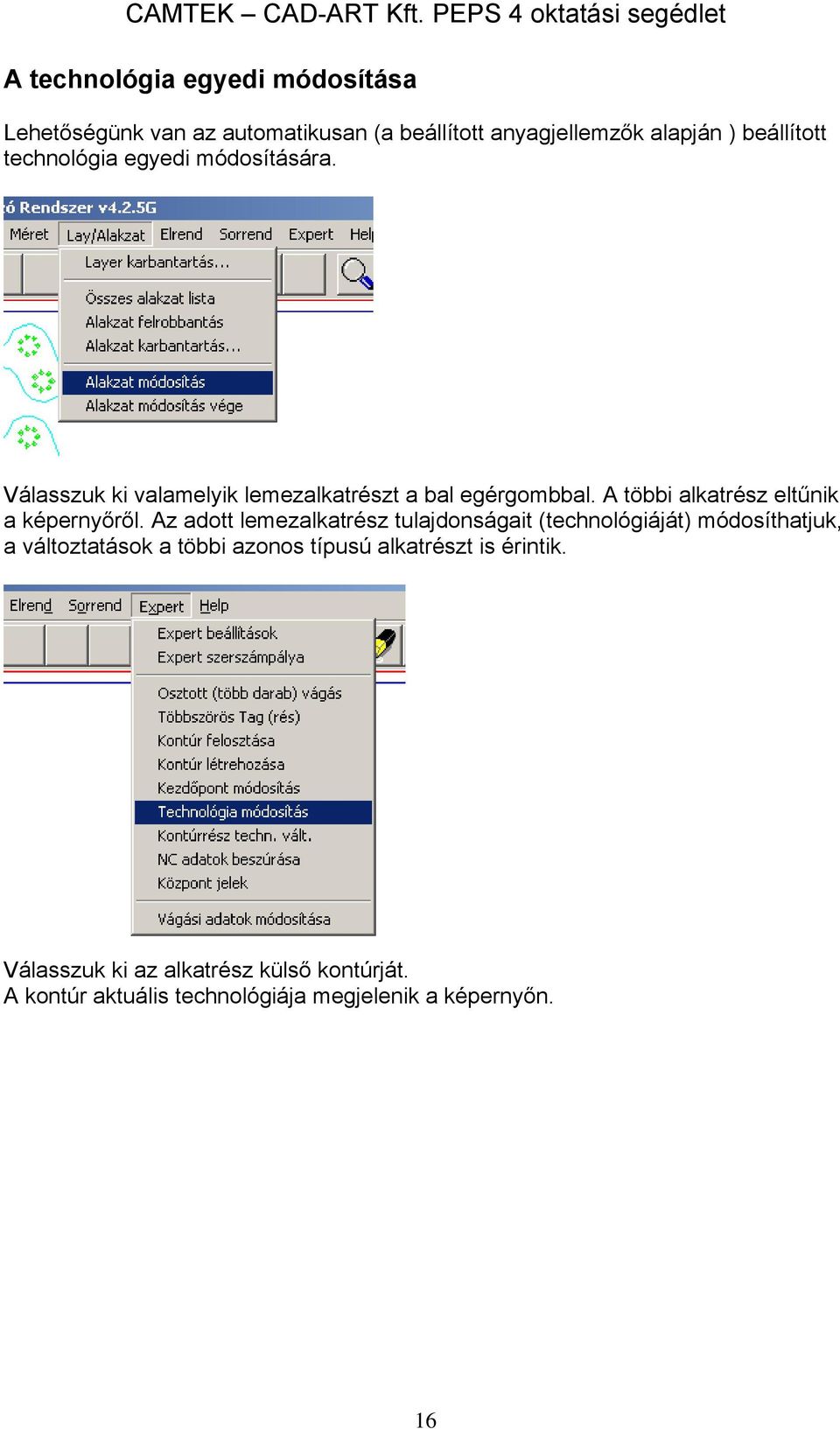 CAMTEK – CAD-ART Kft. PEPS 4 oktatási segédlet

A technológia egyedi módosítása

Lehetőségünk van az automatikusan (a beállított anyagjellemzők alapján ) beállított technológia egyedi módosítására.

ó Rendszer v4.2.5G

Méret Lay/Alakzat Elrend Sorrend Expert Hel

Layer karbantartás...
Összes alakzat lista
Alakzat felrobbantás
Alakzat karbantartás...
Alakzat módosítás
Alakzat módosítás vége

Válasszuk ki valamelyik lemezalkatrészt a bal egérgombbal. A többi alkatrész eltűnik a képernyőről. Az adott lemezalkatrész tulajdonságait (technológiáját) módosíthatjuk, a változtatások a többi azonos típusú alkatrészt is érintik.

Elrend Sorrend Expert Help

Expert beállítások
Expert szerszámpálya
Osztott (több darab) vágás
Többszörös Tag (rés)
Kontúr felosztása
Kontúr létrehozása
Kezdőpont módosítás
Technológia módosítás
Kontúrrész techn. vált.
NC adatok beszúrása
Központ jelek
Vágási adatok módosítása

Válasszuk ki az alkatrész külső kontúrját.
A kontúr aktuális technológiája megjelenik a képernyőn.

16